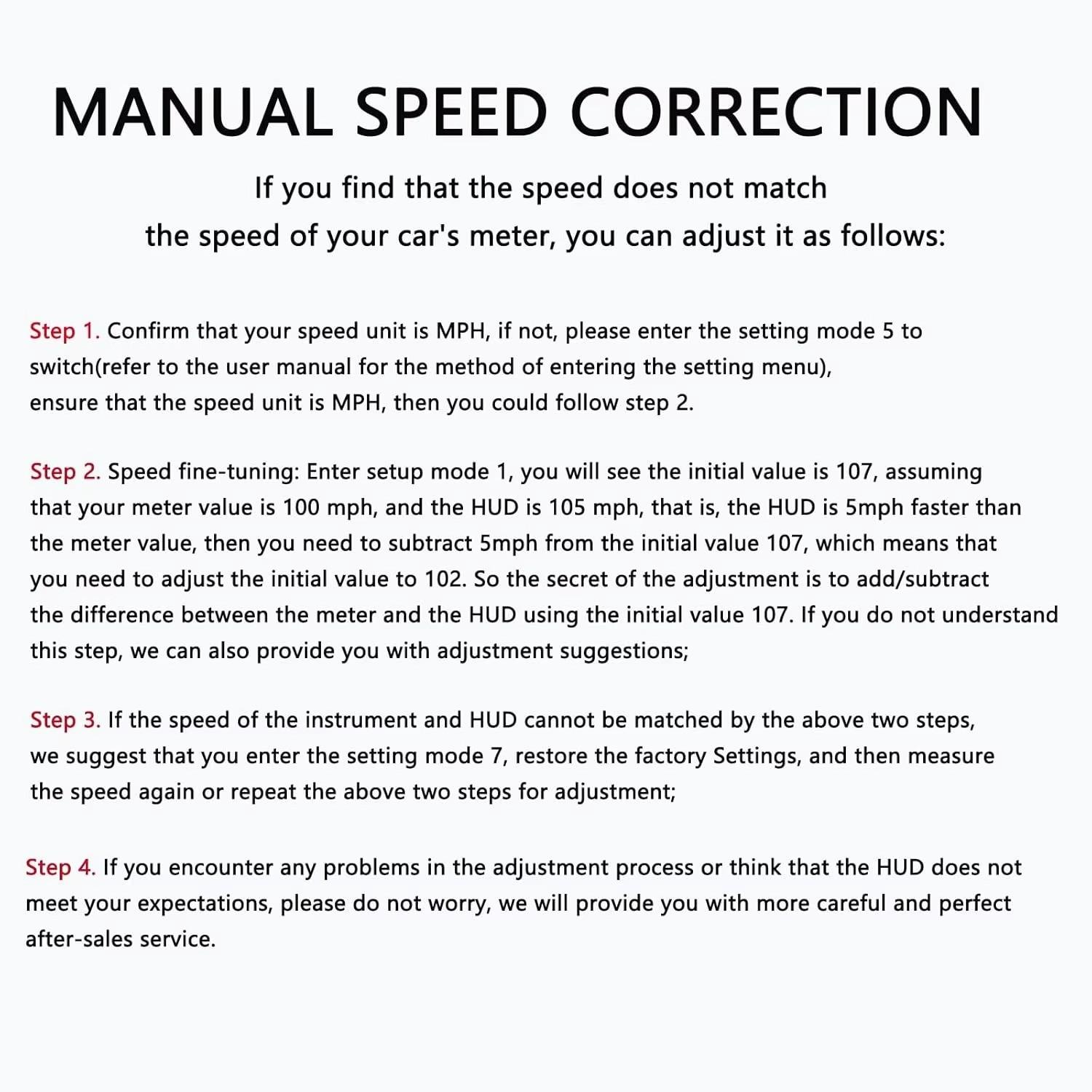 MANUAL SPEED CORRECTION

If you find that the speed does not match the speed of your car's meter, you can adjust it as follows:

Step 1. Confirm that your speed unit is MPH, if not, please enter the setting mode 5 to switch(refer to the user manual for the method of entering the setting menu), ensure that the speed unit is MPH, then you could follow step 2.

Step 2. Speed fine-tuning: Enter setup mode 1, you will see the initial value is 107, assuming that your meter value is 100 mph, and the HUD is 105 mph, that is, the HUD is 5mph faster than the meter value, then you need to subtract 5mph from the initial value 107, which means that you need to adjust the initial value to 102. So the secret of the adjustment is to add/subtract the difference between the meter and the HUD using the initial value 107. If you do not understand this step, we can also provide you with adjustment suggestions;

Step 3. If the speed of the instrument and HUD cannot be matched by the above two steps, we suggest that you enter the setting mode 7, restore the factory Settings, and then measure the speed again or repeat the above two steps for adjustment;

Step 4. If you encounter any problems in the adjustment process or think that the HUD does not meet your expectations, please do not worry, we will provide you with more careful and perfect after-sales service.